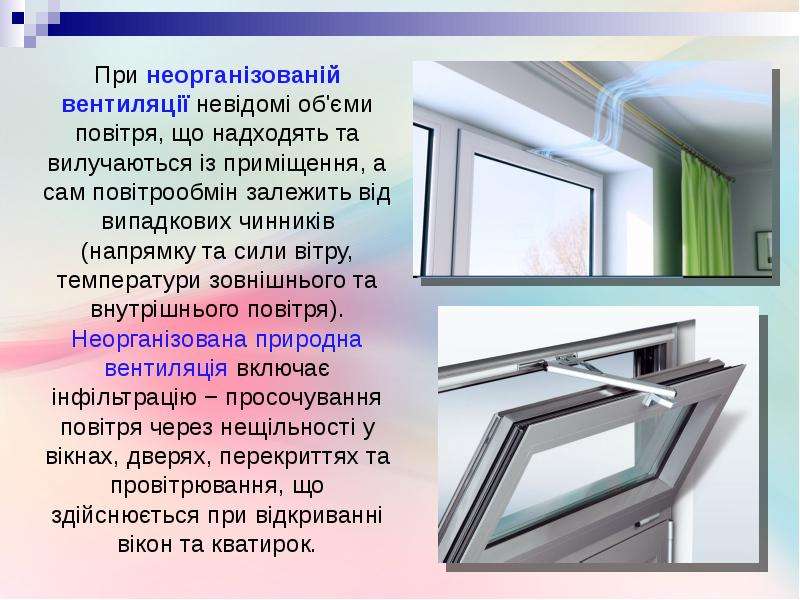 При неорганізованій вентиляції невідомі об'єми повітря, що надходять та вилучаються із приміщення, а сам повітрообмін залежить від випадкових чинників (напрямку та сили вітру, температури зовнішнього та внутрішнього повітря). Неорганізована природна вентиляція включає інфільтрацію − просочування повітря через нещільності у вікнах, дверях, перекриттях та провітрювання, що здійснюється при відкриванні вікон та кватирок.